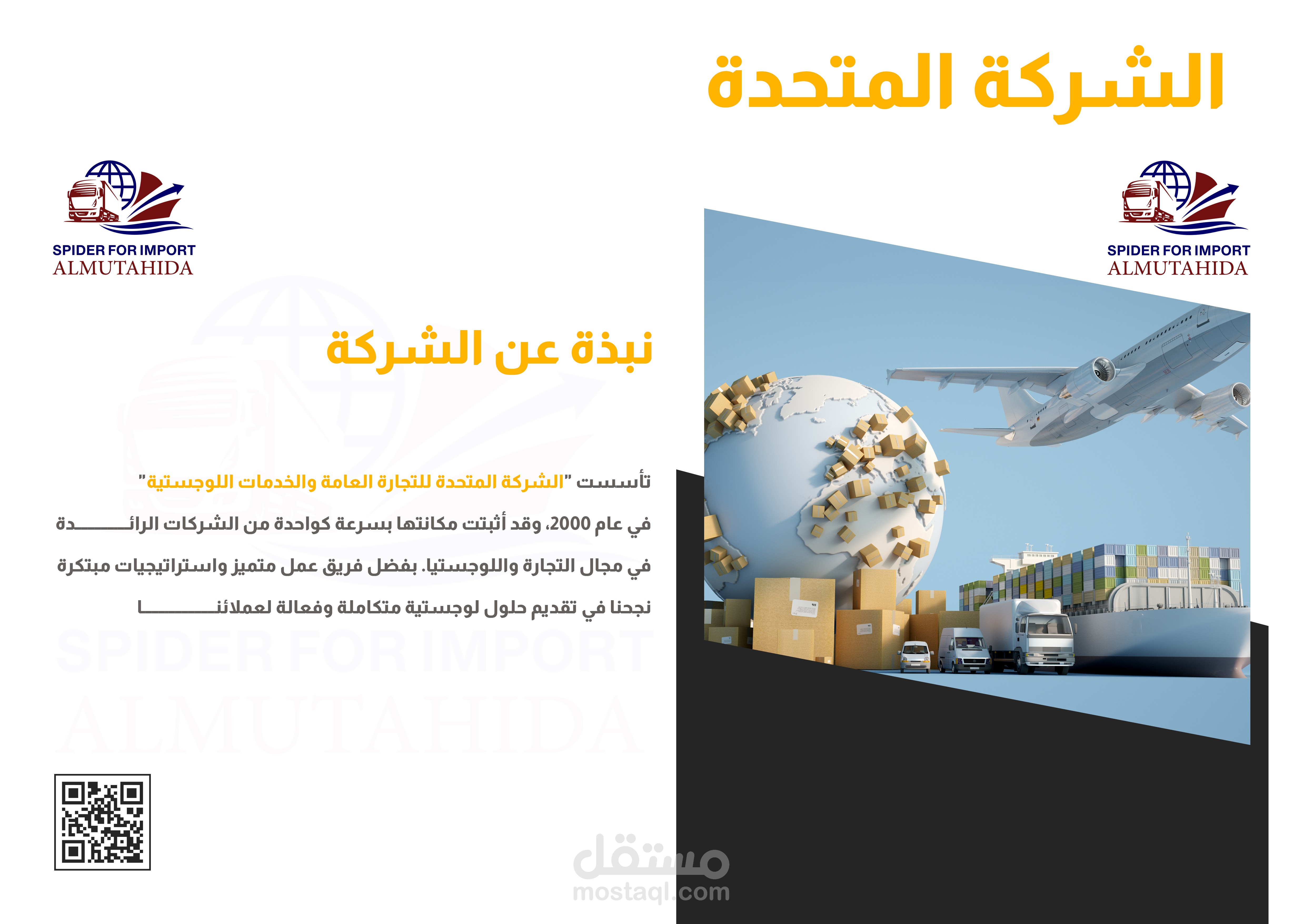 الشركة المتحدة

SPIDER FOR IMPORT
ALMUTAHIDA

SPIDER FOR IMPORT
ALMUTAHIDA

نبذة عن الشركة

تأسست "الشركة المتحدة للتجارة العامة والخدمات اللوجستية" في عام 2000، وقد أثبتت مكانتها بسرعة كواحدة من الشركات الرائدة في مجال التجارة واللوجستيا. بفضل فريق عمل متميز واستراتيجيات مبتكرة نجحنا في تقديم حلول لوجستية متكاملة وفعالة لعملائنا

SPIDER FOR IMPORT
ALMUTAHIDA

مستقل
mostaql.com